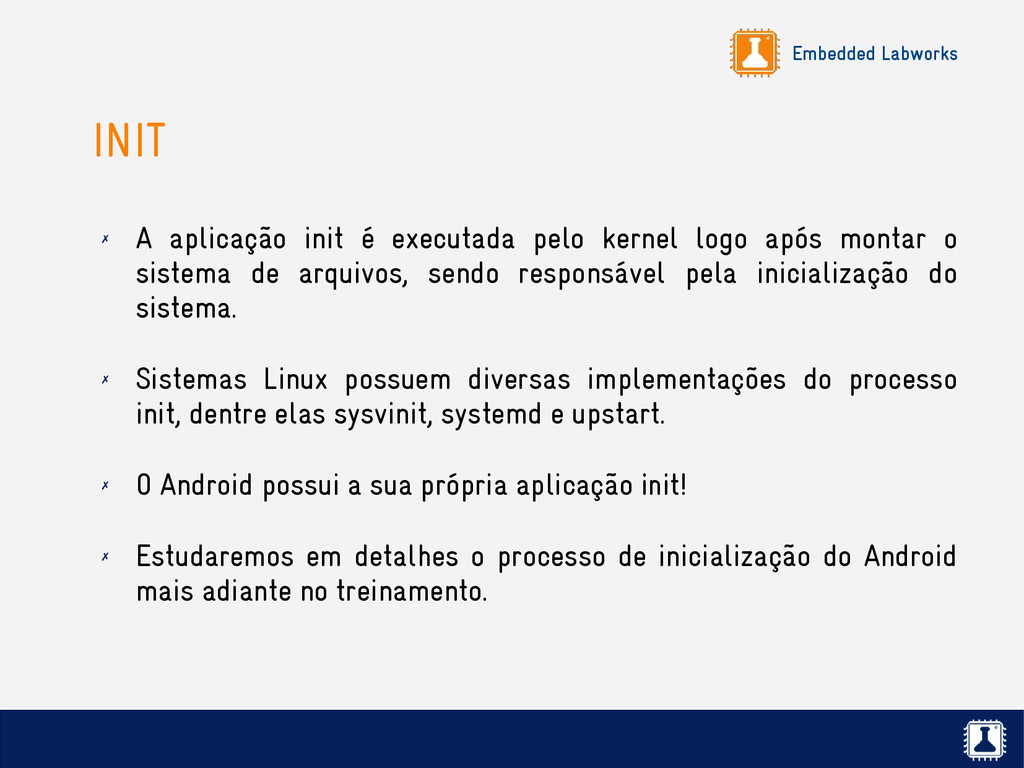 Embedded Labworks

INIT

✗ A aplicação init é executada pelo kernel logo após montar o sistema de arquivos, sendo responsável pela inicialização do sistema.

✗ Sistemas Linux possuem diversas implementações do processo init, dentre elas sysvinit, systemd e upstart.

✗ O Android possui a sua própria aplicação init!

✗ Estudaremos em detalhes o processo de inicialização do Android mais adiante no treinamento.